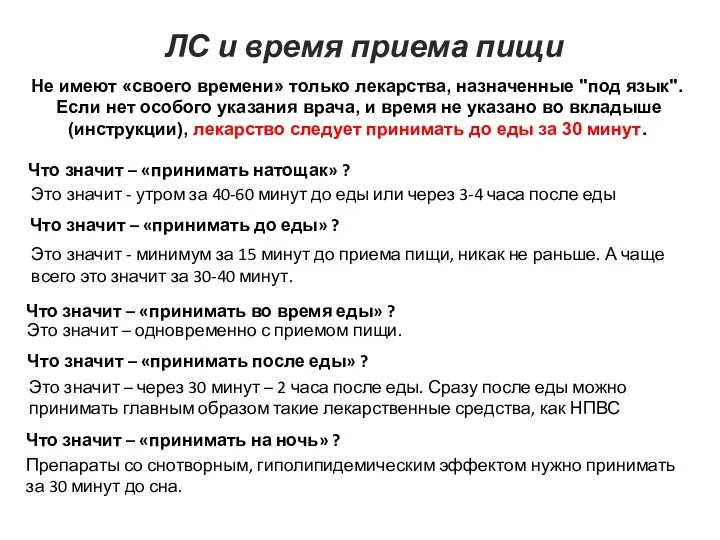 ЛС и время приема пищи

Не имеют «своего времени» только лекарства, назначенные "под язык". Если нет особого указания врача, и время не указано во вкладыше (инструкции), лекарство следует принимать до еды за 30 минут.

Что значит – «принимать натощак» ?
Это значит - утром за 40-60 минут до еды или через 3-4 часа после еды

Что значит – «принимать до еды» ?
Это значит - минимум за 15 минут до приема пищи, никак не раньше. А чаще всего это значит за 30-40 минут.

Что значит – «принимать во время еды» ?
Это значит – одновременно с приемом пищи.

Что значит – «принимать после еды» ?
Это значит – через 30 минут – 2 часа после еды. Сразу после еды можно принимать главным образом такие лекарственные средства, как НПВС

Что значит – «принимать на ночь» ?
Препараты со снотворным, гиполипидемическим эффектом нужно принимать за 30 минут до сна.